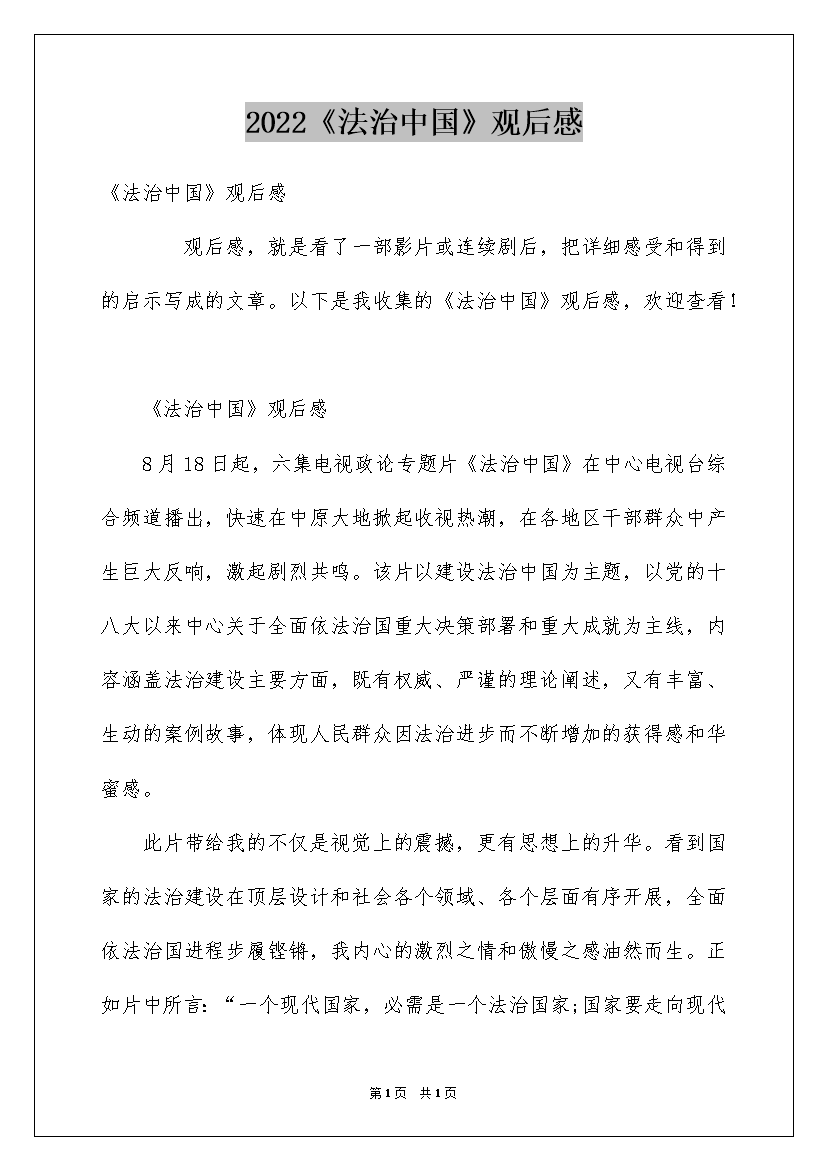 2022《法治中国》观后感

《法治中国》观后感

观后感，就是看了一部影片或连续剧后，把详细感受和得到的启示写成的文章。以下是我收集的《法治中国》观后感，欢迎查看！

《法治中国》观后感

8月18日起，六集电视政论专题片《法治中国》在中心电视台综合频道播出，快速在中原大地掀起收视热潮，在各地区干部群众中产生巨大反响，激起剧烈共鸣。该片以建设法治中国为主题，以党的十八大以来中心关于全面依法治国重大决策部署和重大成就为主线，内容涵盖法治建设主要方面，既有权威、严谨的理论阐述，又有丰富、生动的案例故事，体现人民群众因法治进步而不断增加的获得感和华蜜感。

此片带给我的不仅是视觉上的震撼，更有思想上的升华。看到国家的法治建设在顶层设计和社会各个领域、各个层面有序开展，全面依法治国进程步履铿锵，我内心的激烈之情和傲慢之感油然而生。正如片中所言：“一个现代国家，必需是一个法治国家;国家要走向现代

第1页 共1页